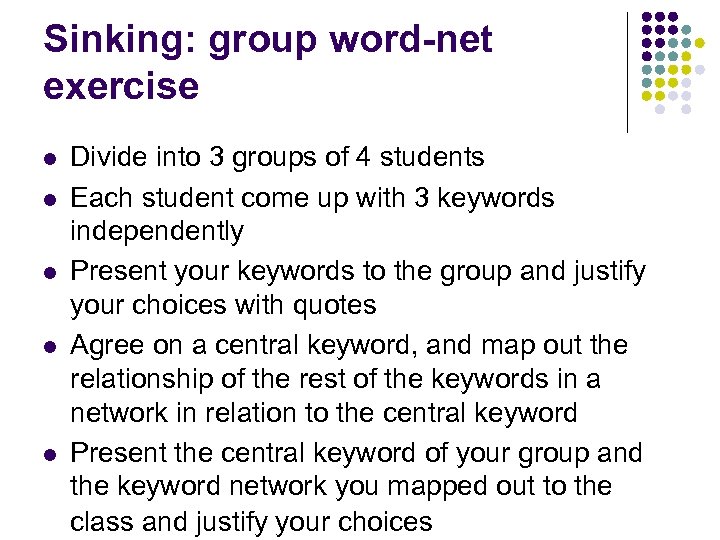 Sinking: group word-net exercise

- Divide into 3 groups of 4 students
- Each student come up with 3 keywords independently
- Present your keywords to the group and justify your choices with quotes
- Agree on a central keyword, and map out the relationship of the rest of the keywords in a network in relation to the central keyword
- Present the central keyword of your group and the keyword network you mapped out to the class and justify your choices